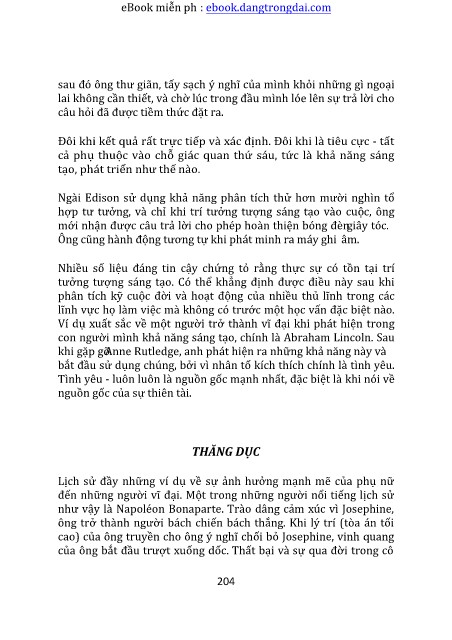 eBook miễn ph : ebook.dangtrongdai.com

sau đó ông thư giãn, tẩy sạch ý nghĩ của mình khỏi những gì ngoại lai không cần thiết, và chờ lúc trong đầu mình lóe lên sự trả lời cho câu hỏi đã được tiềm thức đặt ra.

Đôi khi kết quả rất trực tiếp và xác định. Đôi khi là tiêu cực - tất cả phụ thuộc vào chỗ giác quan thứ sáu, tức là khả năng sáng tạo, phát triển như thế nào.

Ngài Edison sử dụng khả năng phân tích thử hơn mười nghìn tổ hợp tư tưởng, và chỉ khi trí tưởng tượng sáng tạo vào cuộc, ông mới nhận được câu trả lời cho phép hoàn thiện bóng đèngiây tóc. Ông cũng hành động tương tự khi phát minh ra máy ghi âm.

Nhiều số liệu đáng tin cậy chứng tỏ rằng thực sự có tồn tại trí tưởng tượng sáng tạo. Có thể khẳng định được điều này sau khi phân tích kỹ cuộc đời và hoạt động của nhiều thủ lĩnh trong các lĩnh vực họ làm việc mà không có trước một học vấn đặc biệt nào. Ví dụ xuất sắc về một người trở thành vĩ đại khi phát hiện trong con người mình khả năng sáng tạo, chính là Abraham Lincoln. Sau khi gặp gỡAnne Rutledge, anh phát hiện ra những khả năng này và bắt đầu sử dụng chúng, bởi vì nhân tố kích thích chính là tình yêu. Tình yêu - luôn luôn là nguồn gốc mạnh nhất, đặc biệt là khi nói về nguồn gốc của sự thiên tài.

THĂNG DỤC

Lịch sử đầy những ví dụ về sự ảnh hưởng mạnh mẽ của phụ nữ đến những người vĩ đại. Một trong những người nổi tiếng lịch sử như vậy là Napoléon Bonaparte. Trào dâng cảm xúc vì Josephine, ông trở thành người bách chiến bách thắng. Khi lý trí (tòa án tối cao) của ông truyền cho ông ý nghĩ chối bỏ Josephine, vinh quang của ông bắt đầu trượt xuống dốc. Thất bại và sự qua đời trong cô

204